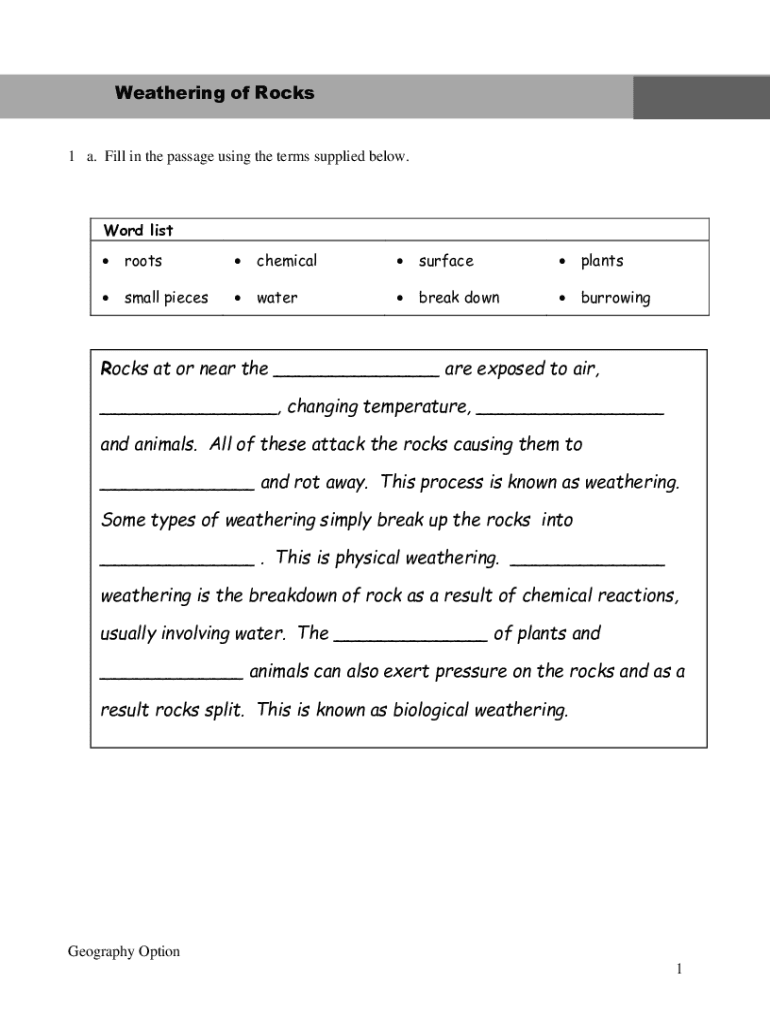 Weathering of Rocks

1 a. Fill in the passage using the terms supplied below.

| Word list | | | |
|---|---|---|---|
| • roots | • chemical | • surface | • plants |
| • small pieces | • water | • break down | • burrowing |

Rocks at or near the _______________ are exposed to air, ________________, changing temperature, _________________ and animals. All of these attack the rocks causing them to ______________ and rot away. This process is known as weathering. Some types of weathering simply break up the rocks into ______________ . This is physical weathering. ______________ weathering is the breakdown of rock as a result of chemical reactions, usually involving water. The ______________ of plants and _____________ animals can also exert pressure on the rocks and as a result rocks split. This is known as biological weathering.

Geography Option

1